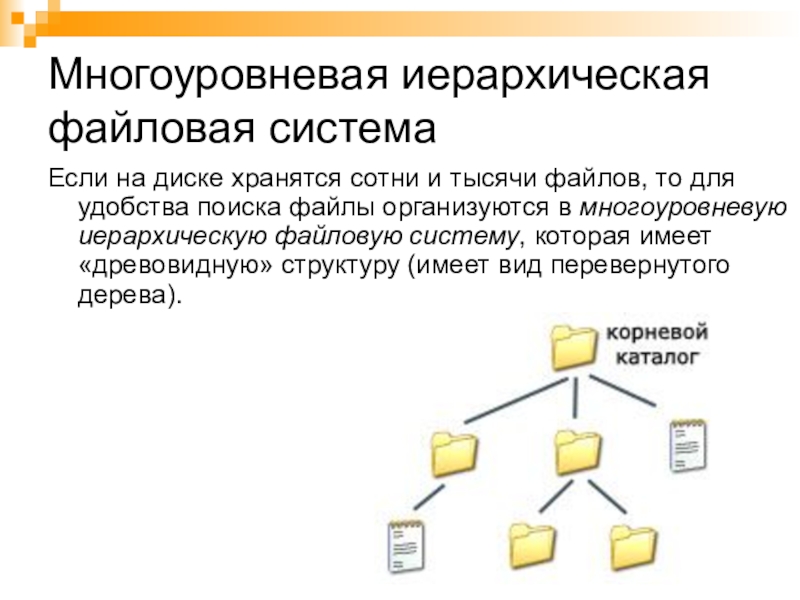 Многоуровневая иерархическая файловая система

Если на диске хранятся сотни и тысячи файлов, то для удобства поиска файлы организуются в многоуровневую иерархическую файловую систему, которая имеет «древовидную» структуру (имеет вид перевернутого дерева).

корневой
каталог